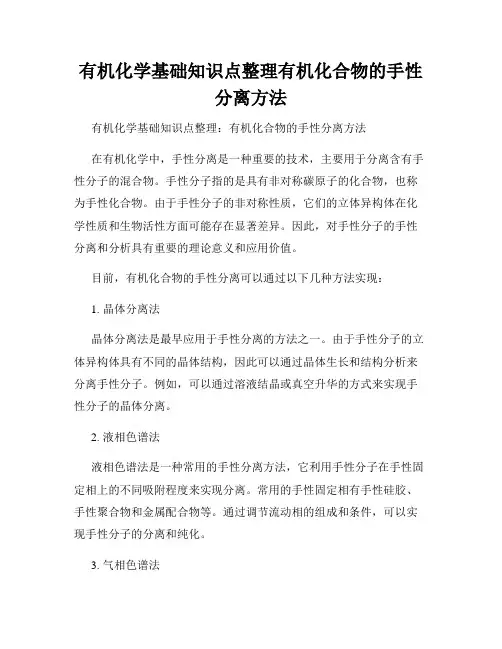 有机化学基础知识点整理有机化合物的手性分离方法

有机化学基础知识点整理：有机化合物的手性分离方法

在有机化学中，手性分离是一种重要的技术，主要用于分离含有手性分子的混合物。手性分子指的是具有非对称碳原子的化合物，也称为手性化合物。由于手性分子的非对称性质，它们的立体异构体在化学性质和生物活性方面可能存在显著差异。因此，对手性分子的手性分离和分析具有重要的理论意义和应用价值。

目前，有机化合物的手性分离可以通过以下几种方法实现：

1. 晶体分离法

晶体分离法是最早应用于手性分离的方法之一。由于手性分子的立体异构体具有不同的晶体结构，因此可以通过晶体生长和结构分析来分离手性分子。例如，可以通过溶液结晶或真空升华的方式来实现手性分子的晶体分离。

2. 液相色谱法

液相色谱法是一种常用的手性分离方法，它利用手性分子在手性固定相上的不同吸附程度来实现分离。常用的手性固定相有手性硅胶、手性聚合物和金属配合物等。通过调节流动相的组成和条件，可以实现手性分子的分离和纯化。

3. 气相色谱法